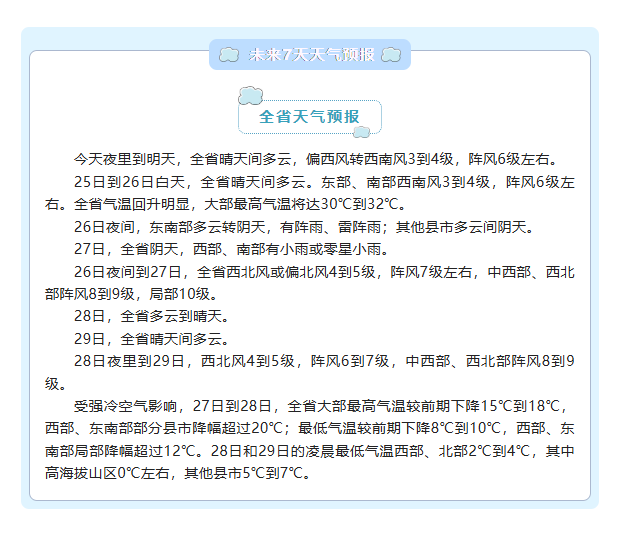 未来7天天气预报

全省天气预报

今天夜里到明天，全省晴天间多云，偏西风转西南风3到4级，阵风6级左右。

25日到26日白天，全省晴天间多云。东部、南部西南风3到4级，阵风6级左右。全省气温回升明显，大部最高气温将达30℃到32℃。

26日夜间，东南部多云转阴天，有阵雨、雷阵雨；其他县市多云间阴天。

27日，全省阴天，西部、南部有小雨或零星小雨。

26日夜间到27日，全省西北风或偏北风4到5级，阵风7级左右，中西部、西北部阵风8到9级，局部10级。

28日，全省多云到晴天。

29日，全省晴天间多云。

28日夜里到29日，西北风4到5级，阵风6到7级，中西部、西北部阵风8到9级。

受强冷空气影响，27日到28日，全省大部最高气温较前期下降15℃到18℃，西部、东南部部分县市降幅超过20℃；最低气温较前期下降8℃到10℃，西部、东南部局部降幅超过12℃。28日和29日的凌晨最低气温西部、北部2℃到4℃，其中高海拔山区0℃左右，其他县市5℃到7℃。